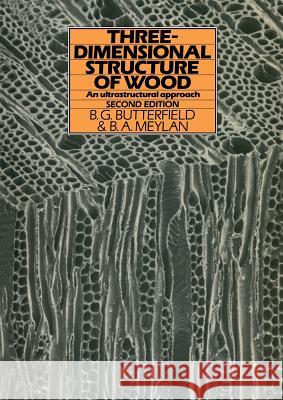 THREE-DIMENSIONAL STRUCTURE OF WOOD

An ultrastructural approach

SECOND EDITION

B. G. BUTTERFIELD
& B. A. MEYLAN

Kraina Książek